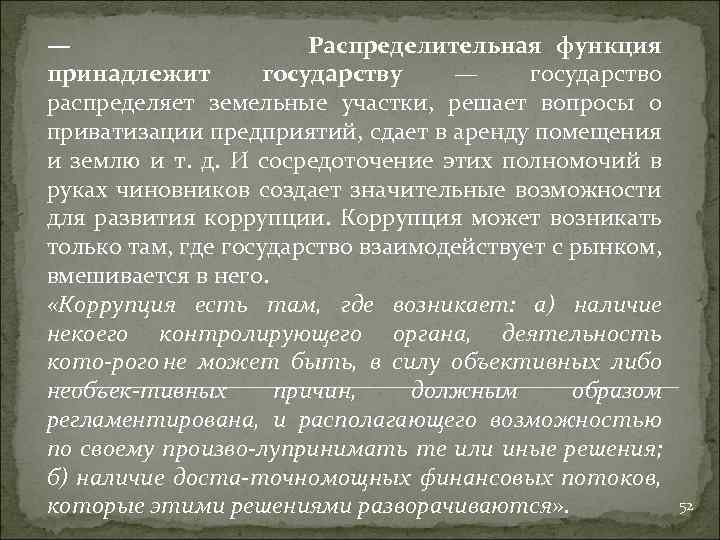 — Распределительная функция принадлежит государству — государство распределяет земельные участки, решает вопросы о приватизации предприятий, сдает в аренду помещения и землю и т. д. И сосредоточение этих полномочий в руках чиновников создает значительные возможности для развития коррупции. Коррупция может возникать только там, где государство взаимодействует с рынком, вмешивается в него.
«Коррупция есть там, где возникает: а) наличие некоего контролирующего органа, деятельность кото-рого не может быть, в силу объективных либо необъек-тивных причин, должным образом регламентирована, и располагающего возможностью по своему произво-лупринимать те или иные решения; б) наличие доста-точномощных финансовых потоков, которые этими решениями разворачиваются».

52